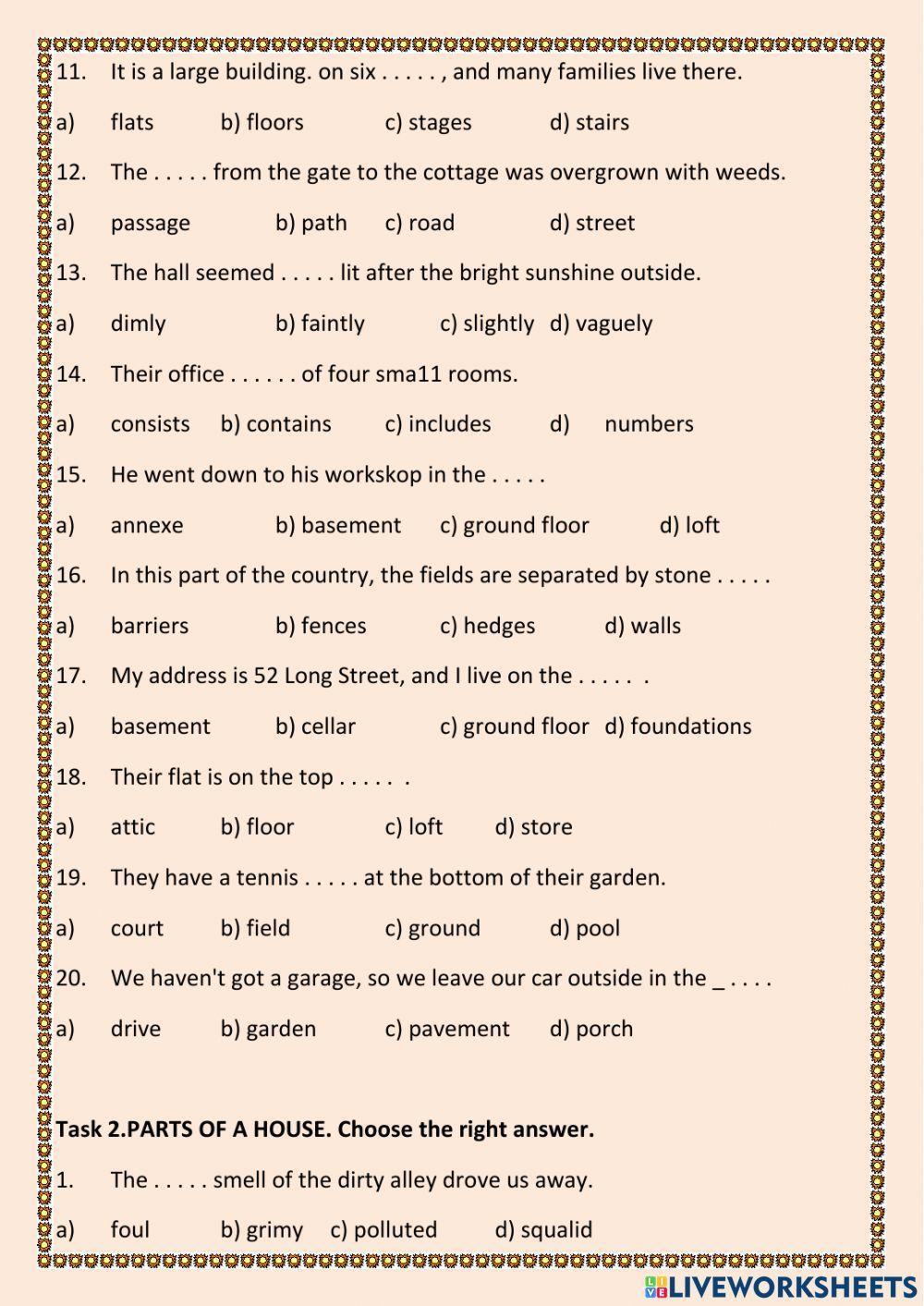 11. It is a large building. on six . . . . . , and many families live there.

a) flats b) floors c) stages d) stairs

12. The . . . . . from the gate to the cottage was overgrown with weeds.

a) passage b) path c) road d) street

13. The hall seemed . . . . . lit after the bright sunshine outside.

a) dimly b) faintly c) slightly d) vaguely

14. Their office . . . . . . of four sma11 rooms.

a) consists b) contains c) includes d) numbers

15. He went down to his workskop in the . . . . .

a) annexe b) basement c) ground floor d) loft

16. In this part of the country, the fields are separated by stone . . . . .

a) barriers b) fences c) hedges d) walls

17. My address is 52 Long Street, and I live on the . . . . . .

a) basement b) cellar c) ground floor d) foundations

18. Their flat is on the top . . . . . .

a) attic b) floor c) loft d) store

19. They have a tennis . . . . . at the bottom of their garden.

a) court b) field c) ground d) pool

20. We haven't got a garage, so we leave our car outside in the _ . . . .

a) drive b) garden c) pavement d) porch

Task 2.PARTS OF A HOUSE. Choose the right answer.

1. The . . . . . smell of the dirty alley drove us away.

a) foul b) grimy c) polluted d) squalid

LIVEWORKSHEETS